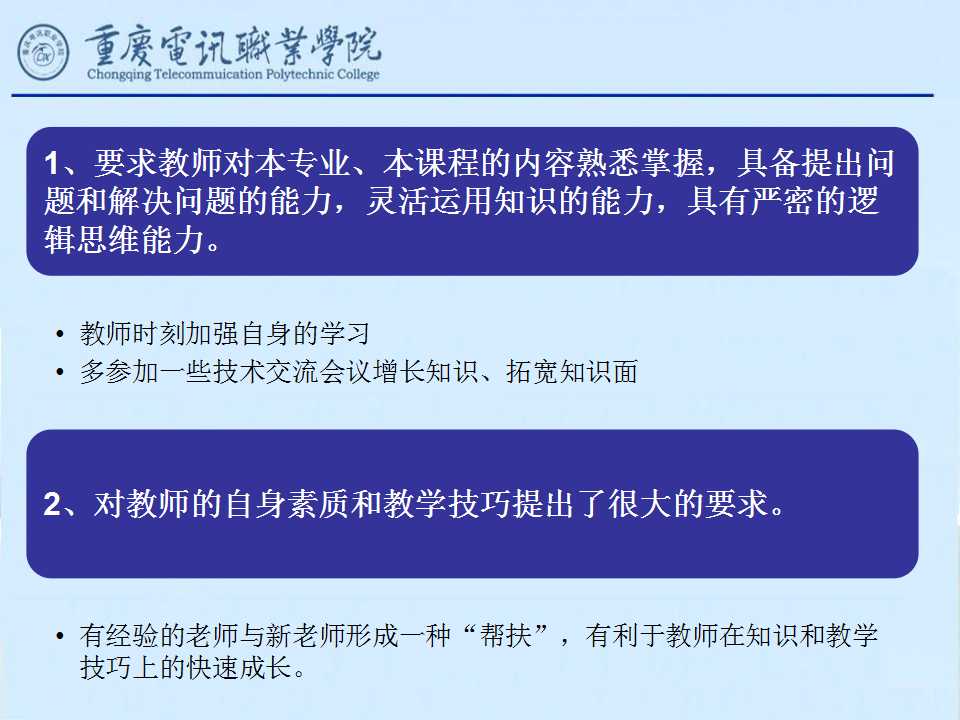 重慶電訊職業學院
Chongqing Telecommuication Polytechnic College

1、要求教师对本专业、本课程的内容熟悉掌握，具备提出问题和解决问题的能力，灵活运用知识的能力，具有严密的逻辑思维能力。

• 教师时刻加强自身的学习
• 多参加一些技术交流会议增长知识、拓宽知识面

2、对教师的自身素质和教学技巧提出了很大的要求。

• 有经验的老师与新老师形成一种“帮扶”，有利于教师在知识和教学技巧上的快速成长。